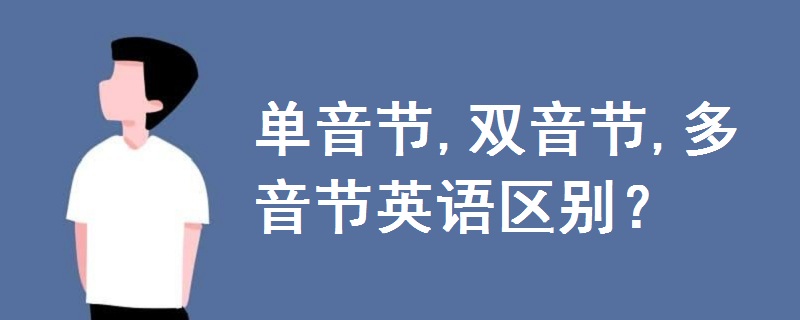 单音节，双音节，多音节英语区别？